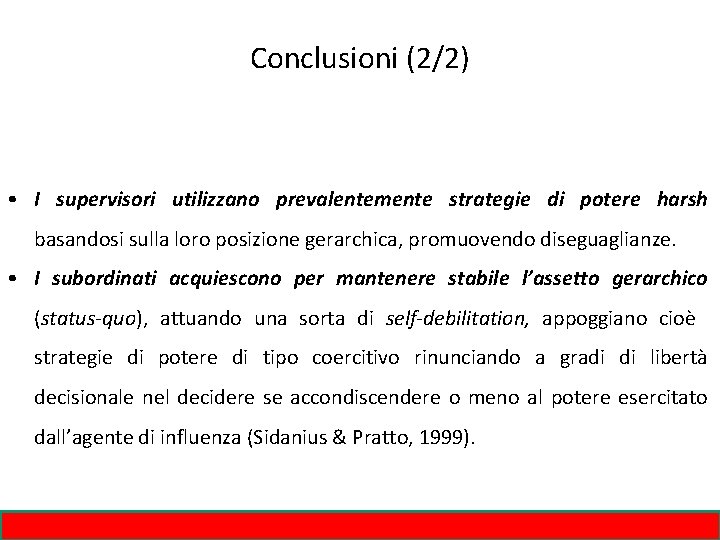 Conclusioni (2/2)

• I supervisori utilizzano prevalentemente strategie di potere harsh basandosi sulla loro posizione gerarchica, promuovendo diseguaglianze.

• I subordinati acquiescono per mantenere stabile l'assetto gerarchico (status-quo), attuando una sorta di self-debilitation, appoggiano cioè strategie di potere di tipo coercitivo rinunciando a gradi di libertà decisionale nel decidere se accondiscendere o meno al potere esercitato dall'agente di influenza (Sidanius & Pratto, 1999).